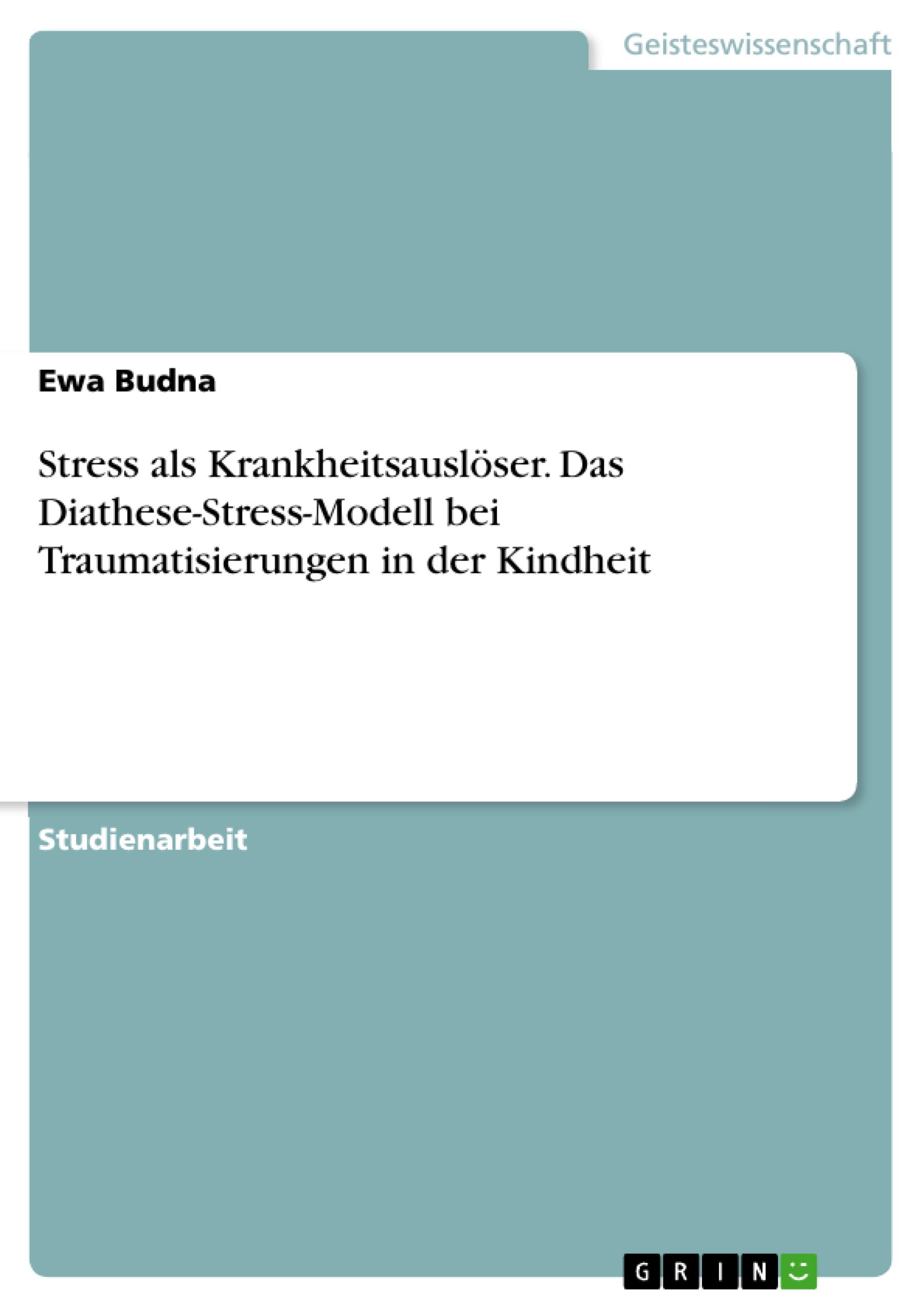 Geisteswissenschaft

Ewa Budna

Stress als Krankheitsauslöser. Das Diathese-Stress-Modell bei Traumatisierungen in der Kindheit

Studienarbeit

GRIN